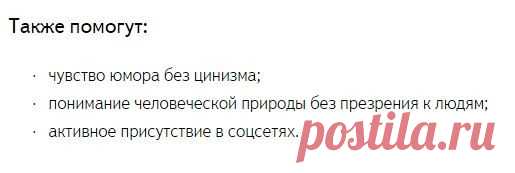 Также помогут:

· чувство юмора без цинизма;
· понимание человеческой природы без презрения к людям;
· активное присутствие в соцсетях.

postila.ru